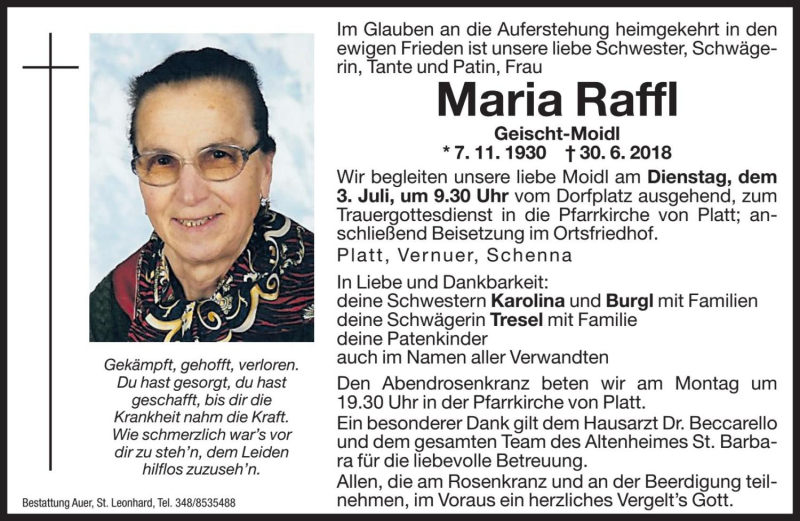 Gekämpft, gehofft, verloren. Du hast gesorgt, du hast geschafft, bis dir die Krankheit nahm die Kraft. Wie schmerzlich war's vor dir zu steh'n, dem Leiden hilflos zuzuseh'n.

Bestattung Auer, St. Leonhard, Tel. 348/8535488

Im Glauben an die Auferstehung heimgekehrt in den ewigen Frieden ist unsere liebe Schwester, Schwägerin, Tante und Patin, Frau

Maria Raffl

Geischt-Moidl

* 7. 11. 1930 † 30. 6. 2018

Wir begleiten unsere liebe Moidl am Dienstag, dem 3. Juli, um 9.30 Uhr vom Dorfplatz ausgehend, zum Trauergottesdienst in die Pfarrkirche von Platt; anschließend Beisetzung im Ortsfriedhof.

Platt, Vernuer, Schenna

In Liebe und Dankbarkeit:
deine Schwestern Karolina und Burgl mit Familien
deine Schwägerin Tresel mit Familie
deine Patenkinder
auch im Namen aller Verwandten

Den Abendrosenkranz beten wir am Montag um 19.30 Uhr in der Pfarrkirche von Platt.

Ein besonderer Dank gilt dem Hausarzt Dr. Beccarello und dem gesamten Team des Altenheimes St. Barbara für die liebevolle Betreuung.

Allen, die am Rosenkranz und an der Beerdigung teilnehmen, im Voraus ein herzliches Vergelt's Gott.